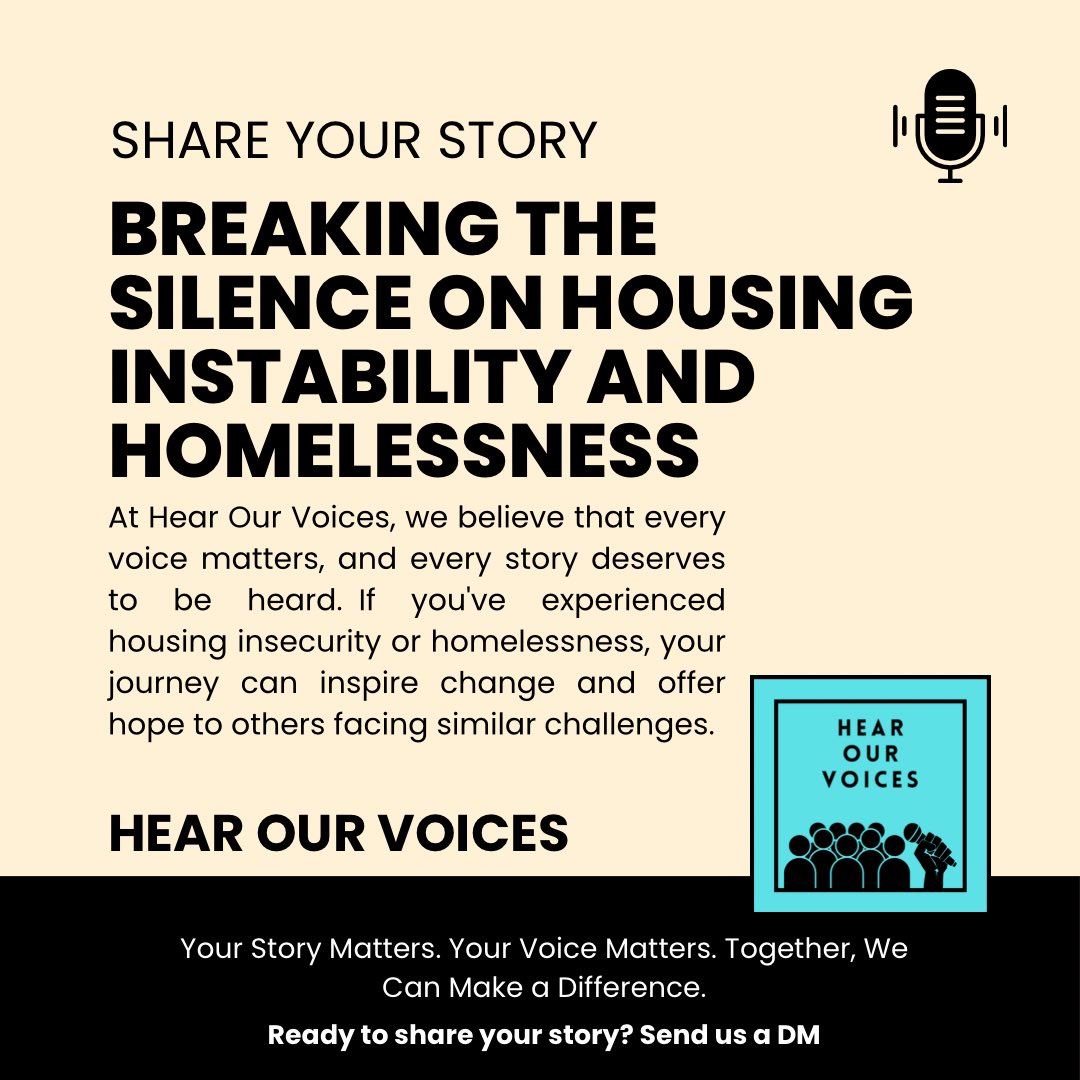 SHARE YOUR STORY

BREAKING THE SILENCE ON HOUSING INSTABILITY AND HOMELESSNESS

At Hear Our Voices, we believe that every voice matters, and every story deserves to be heard. If you've experienced housing insecurity or homelessness, your journey can inspire change and offer hope to others facing similar challenges.

HEAR OUR VOICES

HEAR OUR VOICES

Your Story Matters. Your Voice Matters. Together, We Can Make a Difference.

Ready to share your story? Send us a DM